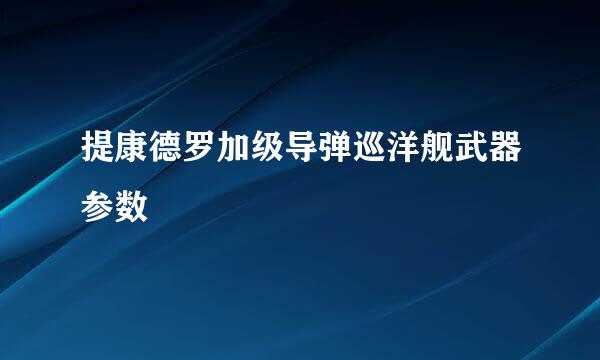 提康德罗加级导弹巡洋舰武器参数